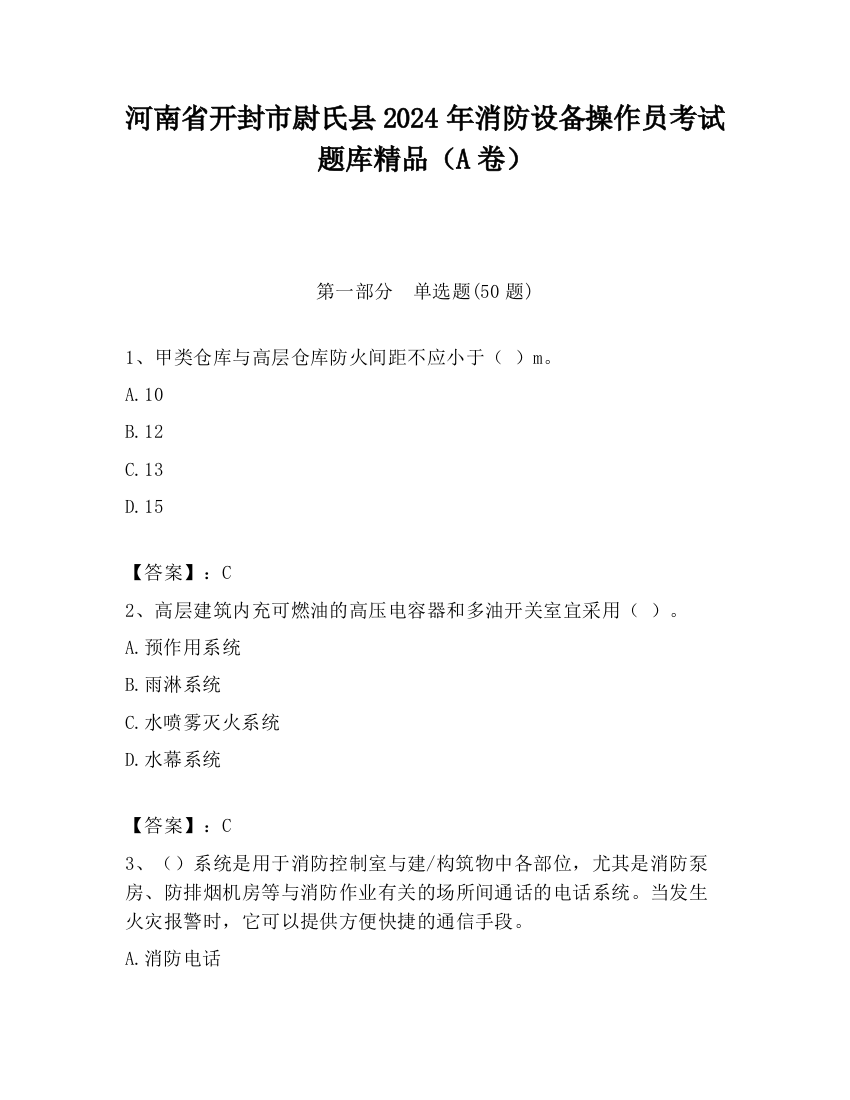 河南省开封市尉氏县2024年消防设备操作员考试题库精品（A卷）

第一部分　单选题(50题)

1、甲类仓库与高层仓库防火间距不应小于（ ）m。

A.10

B.12

C.13

D.15

【答案】：C

2、高层建筑内充可燃油的高压电容器和多油开关室宜采用（ ）。

A.预作用系统

B.雨淋系统

C.水喷雾灭火系统

D.水幕系统

【答案】：C

3、（）系统是用于消防控制室与建/构筑物中各部位，尤其是消防泵房、防排烟机房等与消防作业有关的场所间通话的电话系统。当发生火灾报警时，它可以提供方便快捷的通信手段。

A.消防电话